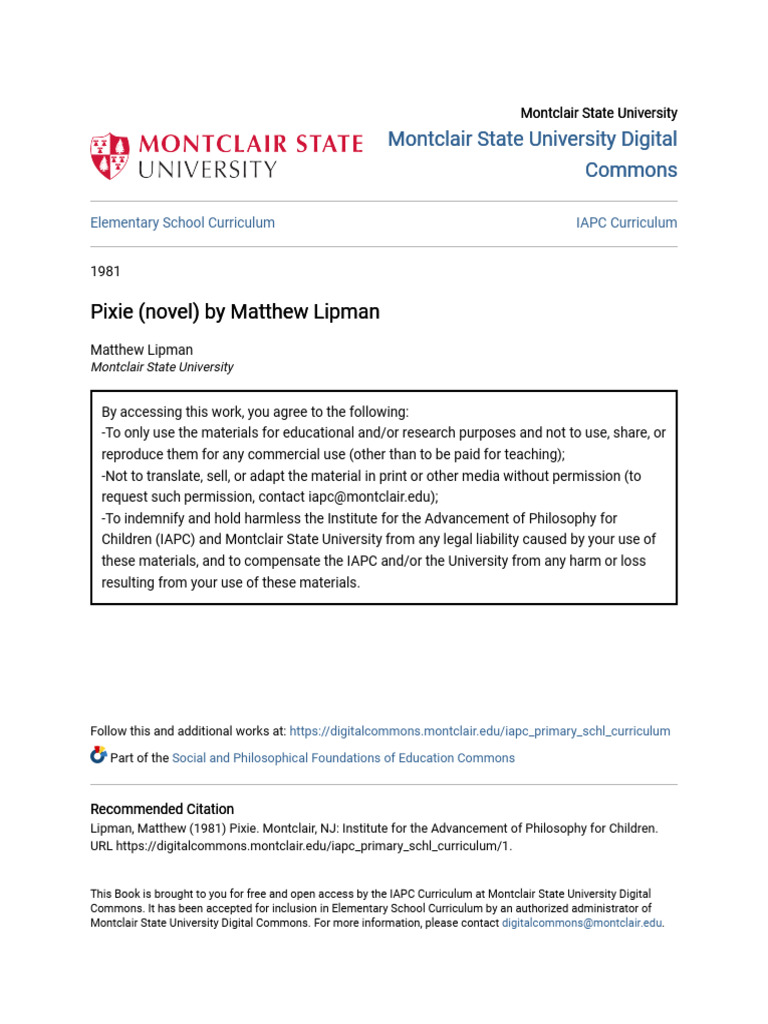 MONTCLAIR STATE UNIVERSITY

Montclair State University

Montclair State University Digital Commons

Elementary School Curriculum

IAPC Curriculum

1981

Pixie (novel) by Matthew Lipman

Matthew Lipman
Montclair State University

By accessing this work, you agree to the following:
-To only use the materials for educational and/or research purposes and not to use, share, or reproduce them for any commercial use (other than to be paid for teaching);
-Not to translate, sell, or adapt the material in print or other media without permission (to request such permission, contact iapc@montclair.edu);
-To indemnify and hold harmless the Institute for the Advancement of Philosophy for Children (IAPC) and Montclair State University from any legal liability caused by your use of these materials, and to compensate the IAPC and/or the University from any harm or loss resulting from your use of these materials.

Follow this and additional works at: https://digitalcommons.montclair.edu/iapc_primary_schl_curriculum

Part of the Social and Philosophical Foundations of Education Commons

Recommended Citation
Lipman, Matthew (1981) Pixie. Montclair, NJ: Institute for the Advancement of Philosophy for Children. URL https://digitalcommons.montclair.edu/iapc_primary_schl_curriculum/1.

This Book is brought to you for free and open access by the IAPC Curriculum at Montclair State University Digital Commons. It has been accepted for inclusion in Elementary School Curriculum by an authorized administrator of Montclair State University Digital Commons. For more information, please contact digitalcommons@montclair.edu.